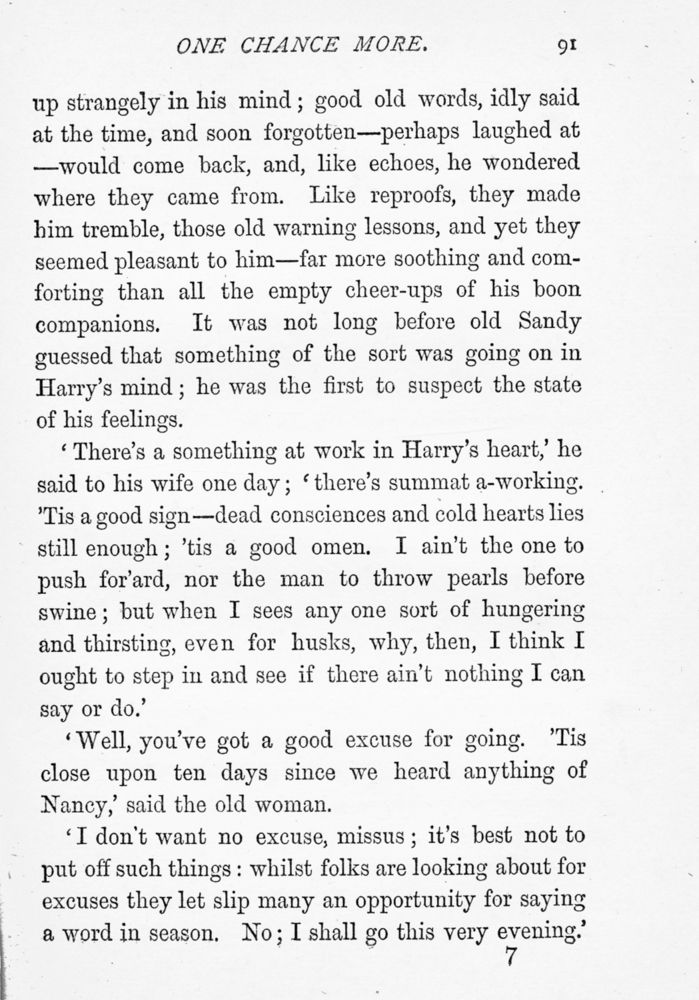 ONE CHANCE MORE. 91

up strangely in his mind; good old words, idly said at the time, and soon forgotten—perhaps laughed at —would come back, and, like echoes, he wondered where they came from. Like reproofs, they made him tremble, those old warning lessons, and yet they seemed pleasant to him—far more soothing and comforting than all the empty cheer-ups of his boon companions. It was not long before old Sandy guessed that something of the sort was going on in Harry's mind; he was the first to suspect the state of his feelings.

'There's a something at work in Harry's heart,' he said to his wife one day; 'there's summat a-working. 'Tis a good sign—dead consciences and cold hearts lies still enough; 'tis a good omen. I ain't the one to push for'ard, nor the man to throw pearls before swine; but when I sees any one sort of hungering and thirsting, even for husks, why, then, I think I ought to step in and see if there ain't nothing I can say or do.'

'Well, you've got a good excuse for going. 'Tis close upon ten days since we heard anything of Nancy,' said the old woman.

'I don't want no excuse, missus; it's best not to put off such things: whilst folks are looking about for excuses they let slip many an opportunity for saying a word in season. No; I shall go this very evening.'

7